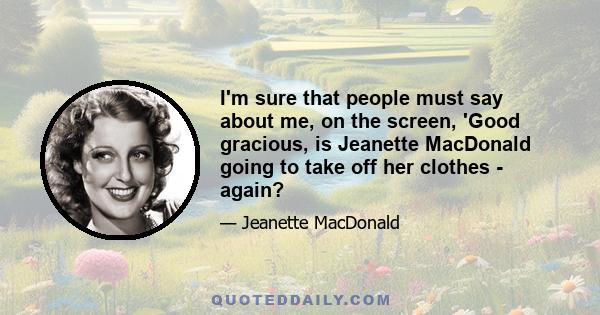 I'm sure that people must say about me, on the screen, 'Good gracious, is Jeanette MacDonald going to take off her clothes - again?

— Jeanette MacDonald

QUOTEDDAILY.COM